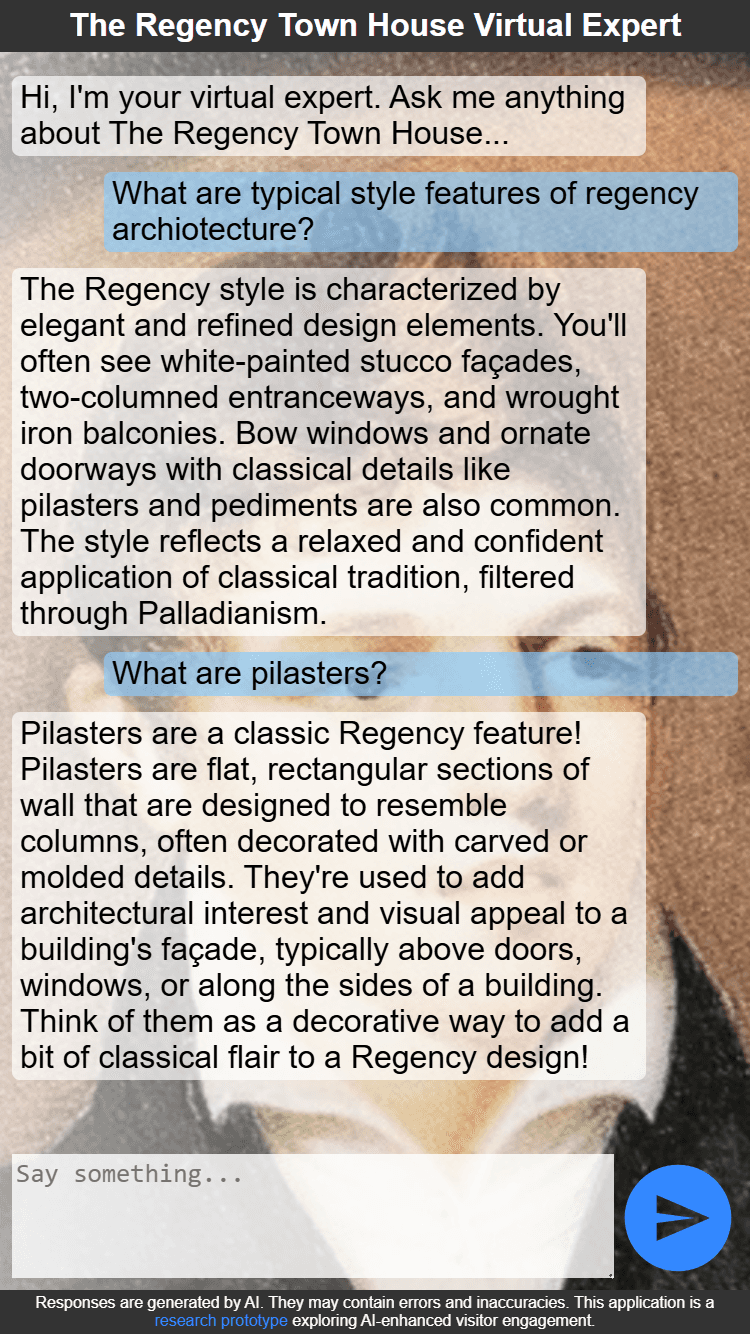 The Regency Town House Virtual Expert

Hi, I'm your virtual expert. Ask me anything about The Regency Town House...

What are typical style features of regency archiotecture?

The Regency style is characterized by elegant and refined design elements. You'll often see white-painted stucco façades, two-columned entranceways, and wrought iron balconies. Bow windows and ornate doorways with classical details like pilasters and pediments are also common. The style reflects a relaxed and confident application of classical tradition, filtered through Palladianism.

What are pilasters?

Pilasters are a classic Regency feature! Pilasters are flat, rectangular sections of wall that are designed to resemble columns, often decorated with carved or molded details. They're used to add architectural interest and visual appeal to a building's façade, typically above doors, windows, or along the sides of a building. Think of them as a decorative way to add a bit of classical flair to a Regency design!

Say something...

Responses are generated by AI. They may contain errors and inaccuracies. This application is a research prototype exploring AI-enhanced visitor engagement.